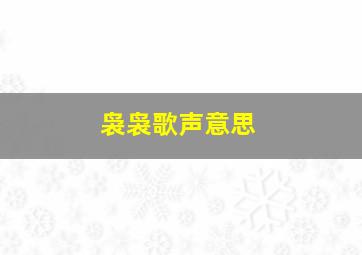 袅袅歌声意思